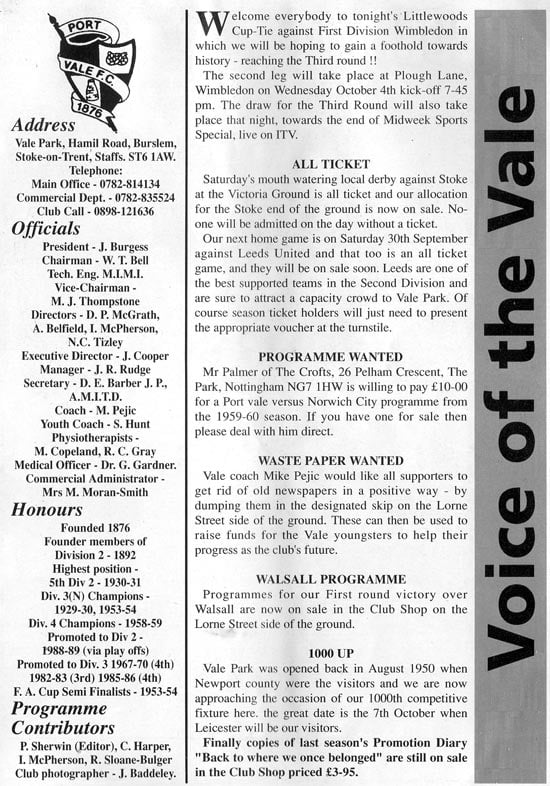 PORT VALE F.C. 1876

Address
Vale Park, Hamil Road, Burslem, Stoke-on-Trent, Staffs. ST6 1AW.
Telephone:
Main Office - 0782-814134
Commercial Dept. - 0782-835524
Club Call - 0898-121636

Officials
President - J. Burgess
Chairman - W. T. Bell
Tech. Eng. M.I.M.I.
Vice-Chairman -
M. J. Thompstone
Directors - D. P. McGrath, A. Belfield, I. McPherson, N.C. Tizley
Executive Director - J. Cooper
Manager - J. R. Rudge
Secretary - D. E. Barber J. P., A.M.I.T.D.
Coach - M. Pejic
Youth Coach - S. Hunt
Physiotherapists -
M. Copeland, R. C. Gray
Medical Officer - Dr. G. Gardner.
Commercial Administrator -
Mrs M. Moran-Smith

Honours
Founded 1876
Founder members of Division 2 - 1892
Highest position - 5th Div 2 - 1930-31
Div. 3(N) Champions - 1929-30, 1953-54
Div. 4 Champions - 1958-59
Promoted to Div 2 - 1988-89 (via play offs)
Promoted to Div. 3 1967-70 (4th) 1982-83 (3rd) 1985-86 (4th)
F. A. Cup Semi Finalists - 1953-54

Programme Contributors
P. Sherwin (Editor), C. Harper, I. McPherson, R. Sloane-Bulger
Club photographer - J. Baddeley.

Welcome everybody to tonight's Littlewoods Cup-Tie against First Division Wimbledon in which we will be hoping to gain a foothold towards history - reaching the Third round !!

The second leg will take place at Plough Lane, Wimbledon on Wednesday October 4th kick-off 7-45 pm. The draw for the Third Round will also take place that night, towards the end of Midweek Sports Special, live on ITV.

ALL TICKET
Saturday's mouth watering local derby against Stoke at the Victoria Ground is all ticket and our allocation for the Stoke end of the ground is now on sale. No-one will be admitted on the day without a ticket.

Our next home game is on Saturday 30th September against Leeds United and that too is an all ticket game, and they will be on sale soon. Leeds are one of the best supported teams in the Second Division and are sure to attract a capacity crowd to Vale Park. Of course season ticket holders will just need to present the appropriate voucher at the turnstile.

PROGRAMME WANTED
Mr Palmer of The Crofts, 26 Pelham Crescent, The Park, Nottingham NG7 1HW is willing to pay £10-00 for a Port vale versus Norwich City programme from the 1959-60 season. If you have one for sale then please deal with him direct.

WASTE PAPER WANTED
Vale coach Mike Pejic would like all supporters to get rid of old newspapers in a positive way - by dumping them in the designated skip on the Lorne Street side of the ground. These can then be used to raise funds for the Vale youngsters to help their progress as the club's future.

WALSALL PROGRAMME
Programmes for our First round victory over Walsall are now on sale in the Club Shop on the Lorne Street side of the ground.

1000 UP
Vale Park was opened back in August 1950 when Newport county were the visitors and we are now approaching the occasion of our 1000th competitive fixture here. the great date is the 7th October when Leicester will be our visitors.

Finally copies of last season's Promotion Diary "Back to where we once belonged" are still on sale in the Club Shop priced £3-95.

Voice of the Vale